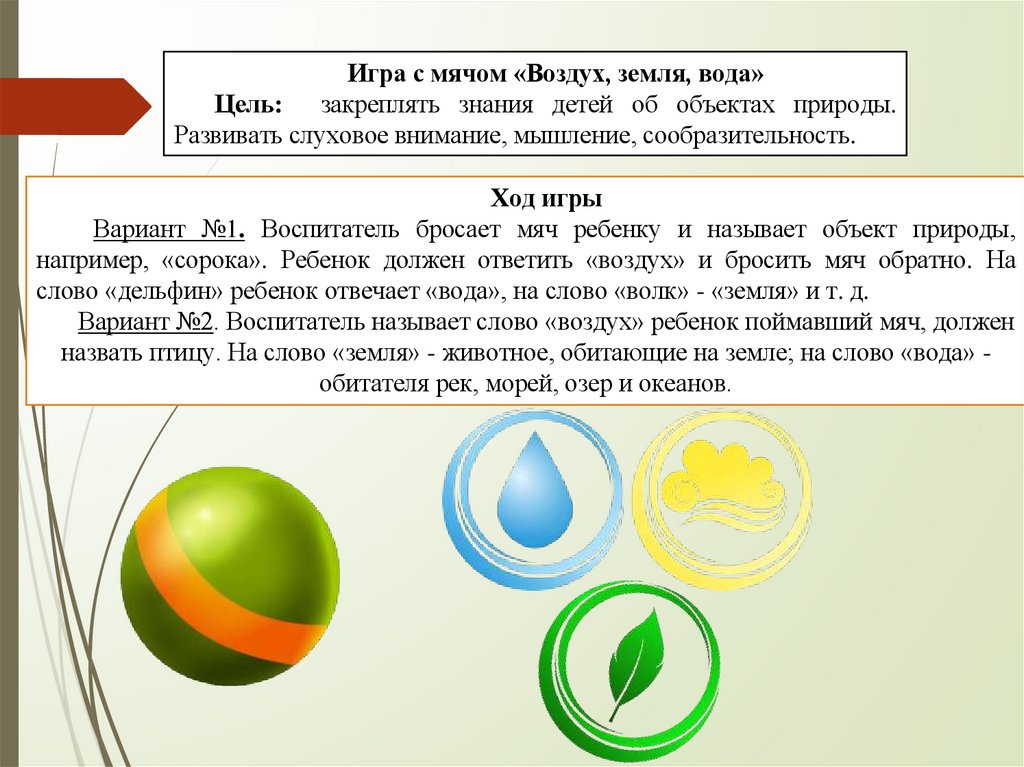 Игра с мячом «Воздух, земля, вода»

Цель: закреплять знания детей об объектах природы. Развивать слуховое внимание, мышление, сообразительность.

Ход игры

Вариант №1. Воспитатель бросает мяч ребенку и называет объект природы, например, «сорока». Ребенок должен ответить «воздух» и бросить мяч обратно. На слово «дельфин» ребенок отвечает «вода», на слово «волк» - «земля» и т. д.

Вариант №2. Воспитатель называет слово «воздух» ребенок поймавший мяч, должен назвать птицу. На слово «земля» - животное, обитающие на земле; на слово «вода» - обитателя рек, морей, озер и океанов.